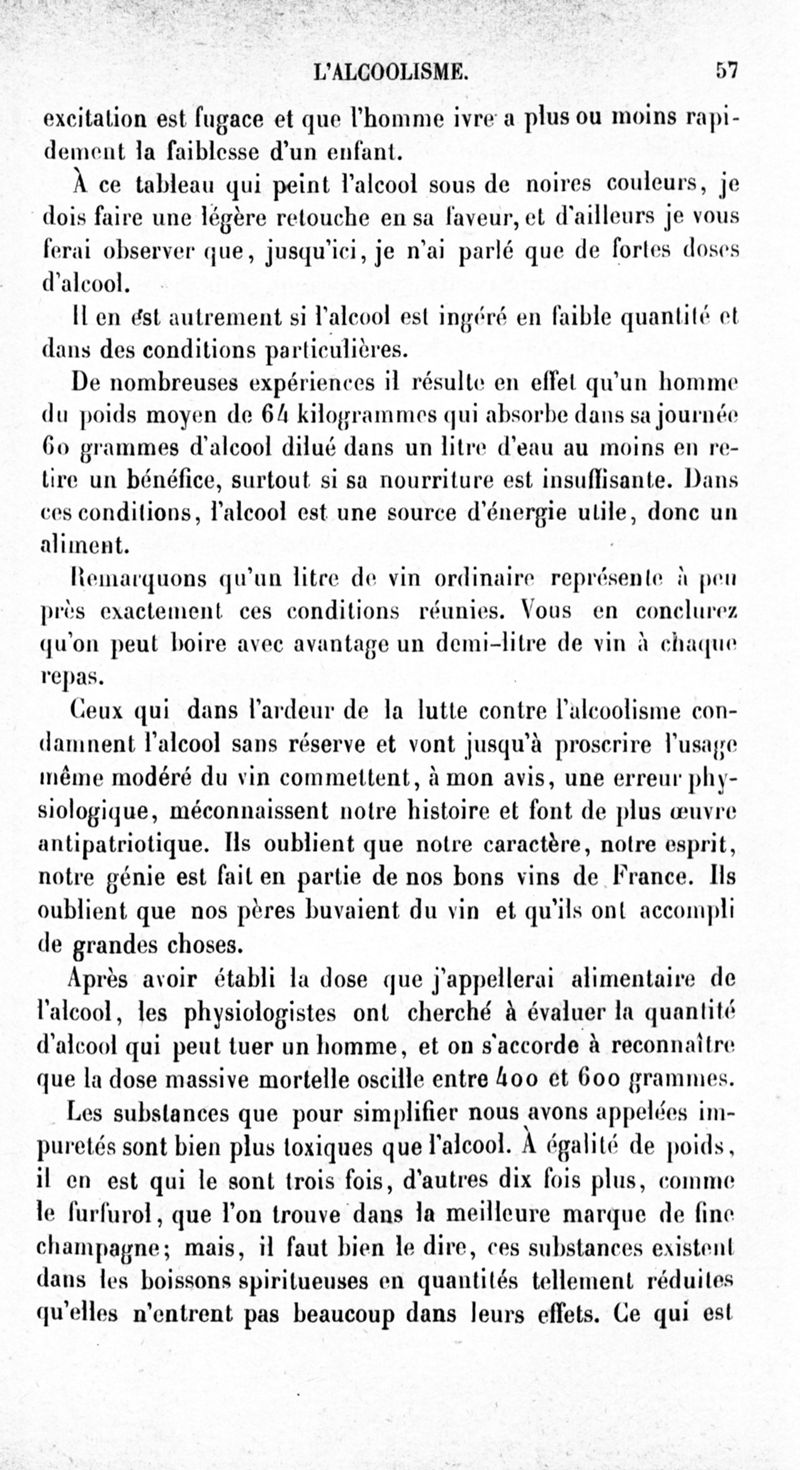 L'ALCOOLISME. 57

excitation est fugace et que l'homme ivre a plus ou moins rapidement la faiblesse d'un enfant.

À ce tableau qui peint l'alcool sous de noires couleurs, je dois faire une légère retouche en sa faveur, et d'ailleurs je vous ferai observer que, jusqu'ici, je n'ai parlé que de fortes doses d'alcool.

Il en est autrement si l'alcool est ingéré en faible quantité et dans des conditions particulières.

De nombreuses expériences il résulte en effet qu'un homme du poids moyen de 64 kilogrammes qui absorbe dans sa journée 60 grammes d'alcool dilué dans un litre d'eau au moins en retire un bénéfice, surtout si sa nourriture est insuffisante. Dans ces conditions, l'alcool est une source d'énergie utile, donc un aliment.

Remarquons qu'un litre de vin ordinaire représente à peu près exactement ces conditions réunies. Vous en conclurez qu'on peut boire avec avantage un demi-litre de vin à chaque repas.

Ceux qui dans l'ardeur de la lutte contre l'alcoolisme condamnent l'alcool sans réserve et vont jusqu'à proscrire l'usage même modéré du vin commettent, à mon avis, une erreur physiologique, méconnaissent notre histoire et font de plus œuvre antipatriotique. Ils oublient que notre caractère, notre esprit, notre génie est fait en partie de nos bons vins de France. Ils oublient que nos pères buvaient du vin et qu'ils ont accompli de grandes choses.

Après avoir établi la dose que j'appellerai alimentaire de l'alcool, les physiologistes ont cherché à évaluer la quantité d'alcool qui peut tuer un homme, et on s'accorde à reconnaître que la dose massive mortelle oscille entre 400 et 600 grammes.

Les substances que pour simplifier nous avons appelées impuretés sont bien plus toxiques que l'alcool. À égalité de poids, il en est qui le sont trois fois, d'autres dix fois plus, comme le furfurol, que l'on trouve dans la meilleure marque de fine champagne; mais, il faut bien le dire, ces substances existent dans les boissons spiritueuses en quantités tellement réduites qu'elles n'entrent pas beaucoup dans leurs effets. Ce qui est